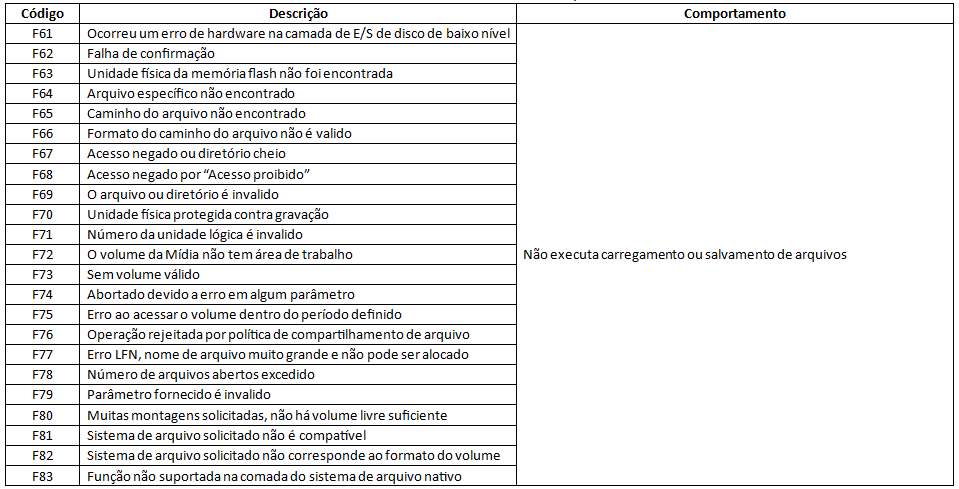 | Código | Descrição | Comportamento |
|---|---|---|
| F61 | Ocorreu um erro de hardware na camada de E/S de disco de baixo nível | Não executa carregamento ou salvamento de arquivos |
| F62 | Falha de confirmação | |
| F63 | Unidade física da memória flash não foi encontrada | |
| F64 | Arquivo específico não encontrado | |
| F65 | Caminho do arquivo não encontrado | |
| F66 | Formato do caminho do arquivo não é valido | |
| F67 | Acesso negado ou diretório cheio | |
| F68 | Acesso negado por "Acesso proibido" | |
| F69 | O arquivo ou diretório é invalido | |
| F70 | Unidade física protegida contra gravação | |
| F71 | Número da unidade lógica é invalido | |
| F72 | O volume da Mídia não tem área de trabalho | |
| F73 | Sem volume válido | |
| F74 | Abortado devido a erro em algum parâmetro | |
| F75 | Erro ao acessar o volume dentro do período definido | |
| F76 | Operação rejeitada por política de compartilhamento de arquivo | |
| F77 | Erro LFN, nome de arquivo muito grande e não pode ser alocado | |
| F78 | Número de arquivos abertos excedido | |
| F79 | Parâmetro fornecido é invalido | |
| F80 | Muitas montagens solicitadas, não há volume livre suficiente | |
| F81 | Sistema de arquivo solicitado não é compatível | |
| F82 | Sistema de arquivo solicitado não corresponde ao formato do volume | |
| F83 | Função não suportada na comada do sistema de arquivo nativo | |